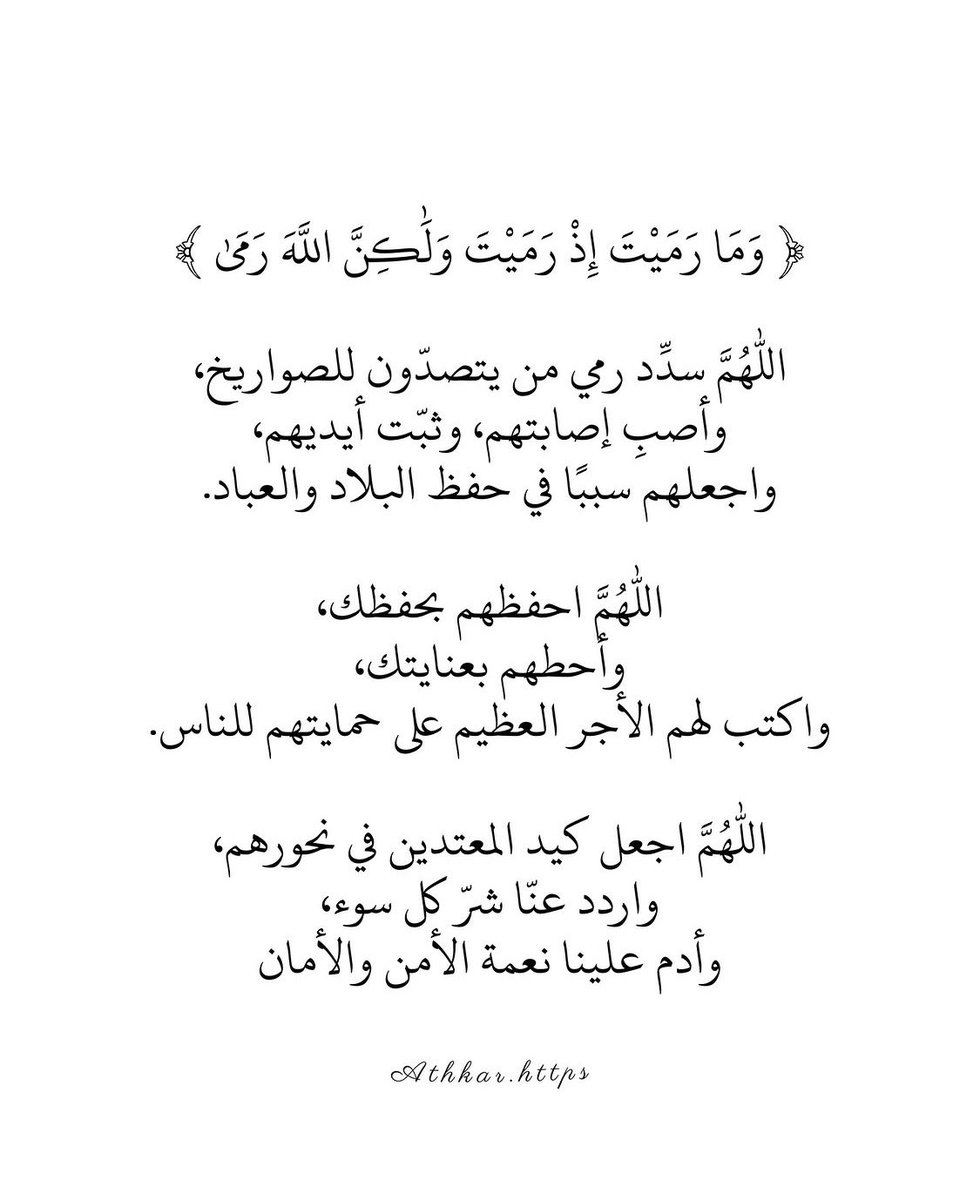 ﴿ وَمَا رَمَيْتَ إِذْ رَمَيْتَ وَلَٰكِنَّ اللَّهَ رَمَىٰ ﴾

اللّٰهُمَّ سدِّد رمي من يتصدّون للصواريخ،
وأصبِ إصابتهم، وثبّت أيديهم،
واجعلهم سببًا في حفظ البلاد والعباد.

اللّٰهُمَّ احفظهم بحفظك،
وأحطهم بعنايتك،
واكتب لهم الأجر العظيم على حمايتهم للناس.

اللّٰهُمَّ اجعل كيد المعتدين في نحورهم،
واردد عنّا شرّ كل سوء،
وأدم علينا نعمة الأمن والأمان

Athkar.https